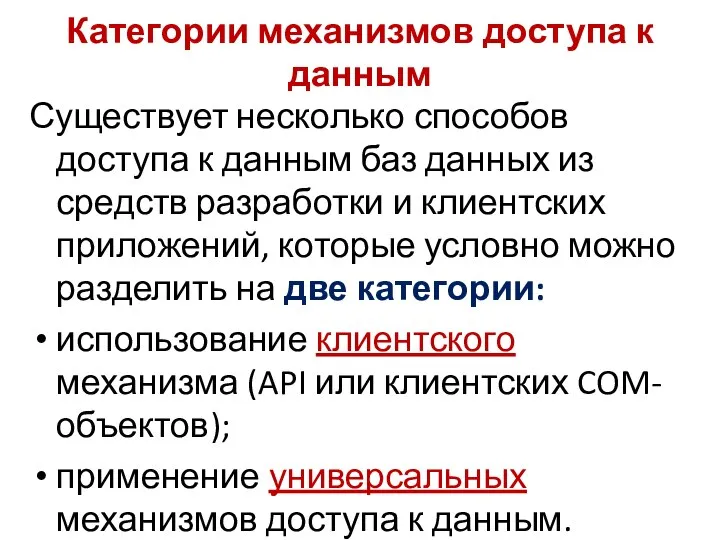 Категории механизмов доступа к данным

Существует несколько способов доступа к данным баз данных из средств разработки и клиентских приложений, которые условно можно разделить на две категории:

• использование клиентского механизма (API или клиентских COM-объектов);

• применение универсальных механизмов доступа к данным.